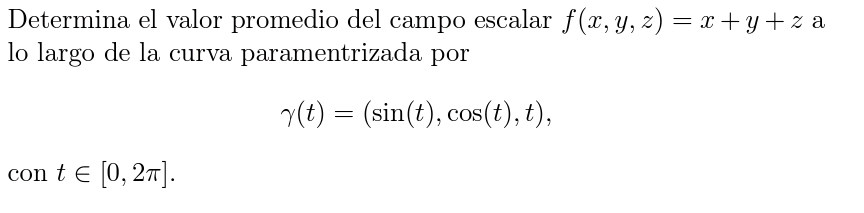 Determina el valor promedio del campo escalar $f(x, y, z) = x + y + z$ a lo largo de la curva paramentrizada por

$$\gamma(t) = (\sin(t), \cos(t), t),$$

con $t \in [0, 2\pi]$.